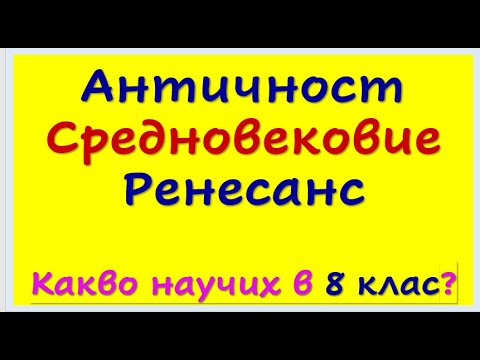 Античност
Средновековие
Ренесанс

Какво научих в 8 клас?